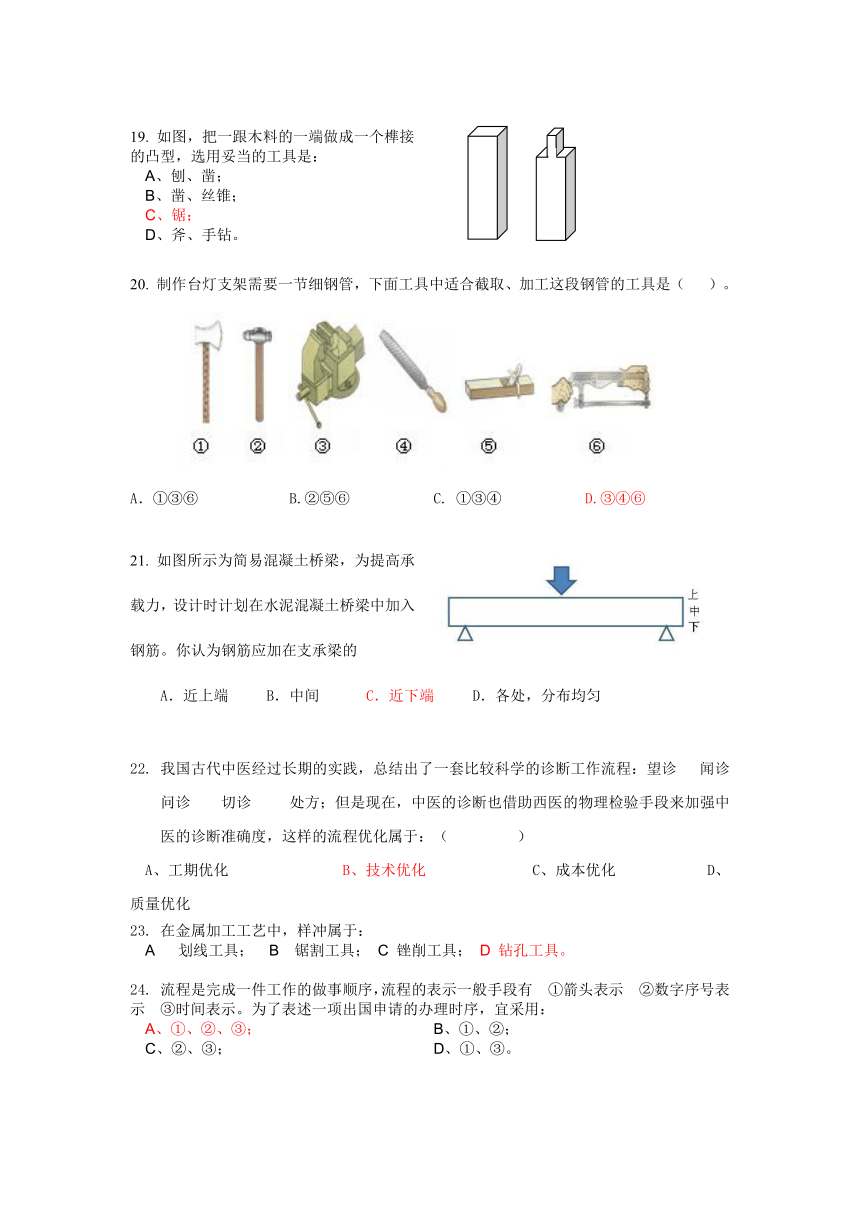 19. 如图，把一跟木料的一端做成一个榫接的凸型，选用妥当的工具是：
A、刨、凿；
B、凿、丝锥；
C、锯；
D、斧、手钻。

20. 制作台灯支架需要一节细钢管，下面工具中适合截取、加工这段钢管的工具是（　　）。

①　②　③　④　⑤　⑥

A. ①③⑥　　B.②⑤⑥　　C. ①③④　　D.③④⑥

21. 如图所示为简易混凝土桥梁，为提高承载力，设计时计划在水泥混凝土桥梁中加入钢筋。你认为钢筋应加在支承梁的

上
中
下

A. 近上端　　B. 中间　　C. 近下端　　D. 各处，分布均匀

22. 我国古代中医经过长期的实践，总结出了一套比较科学的诊断工作流程：望诊　闻诊　问诊　切诊　处方；但是现在，中医的诊断也借助西医的物理检验手段来加强中医的诊断准确度，这样的流程优化属于：（　　　）
A、工期优化　　B、技术优化　　C、成本优化　　D、质量优化

23. 在金属加工工艺中，样冲属于：
A　划线工具；　B　锯割工具；　C 锉削工具；　D 钻孔工具。

24. 流程是完成一件工作的做事顺序，流程的表示一般手段有　①箭头表示　②数字序号表示　③时间表示。为了表述一项出国申请的办理时序，宜采用：
A、①、②、③；　B、①、②；
C、②、③；　D、①、③。